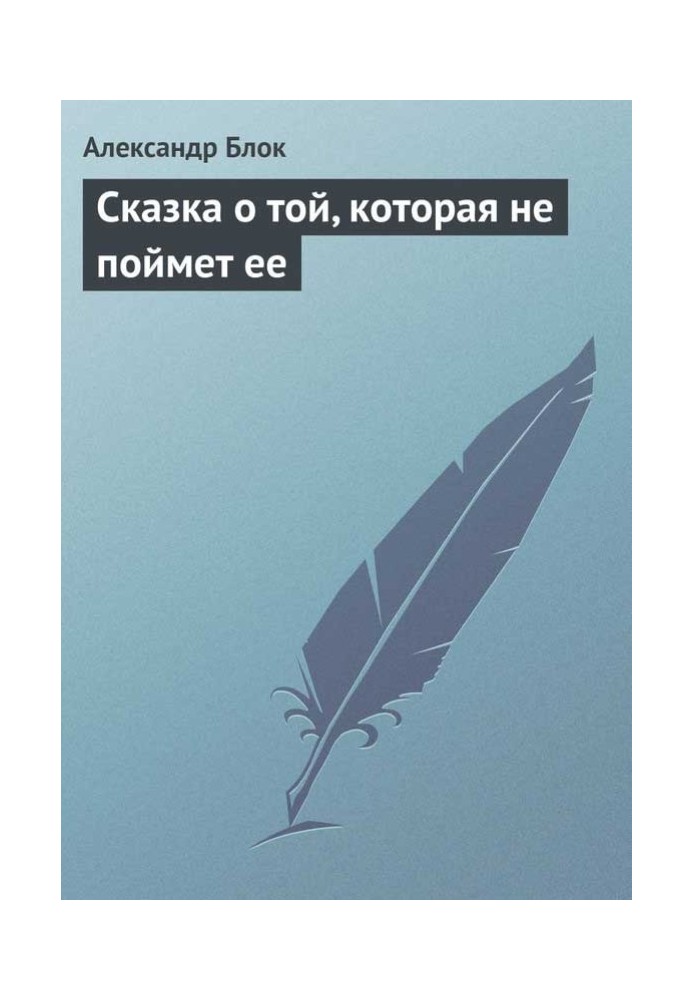 Александр Блок

Сказка о той, которая не поймет ее